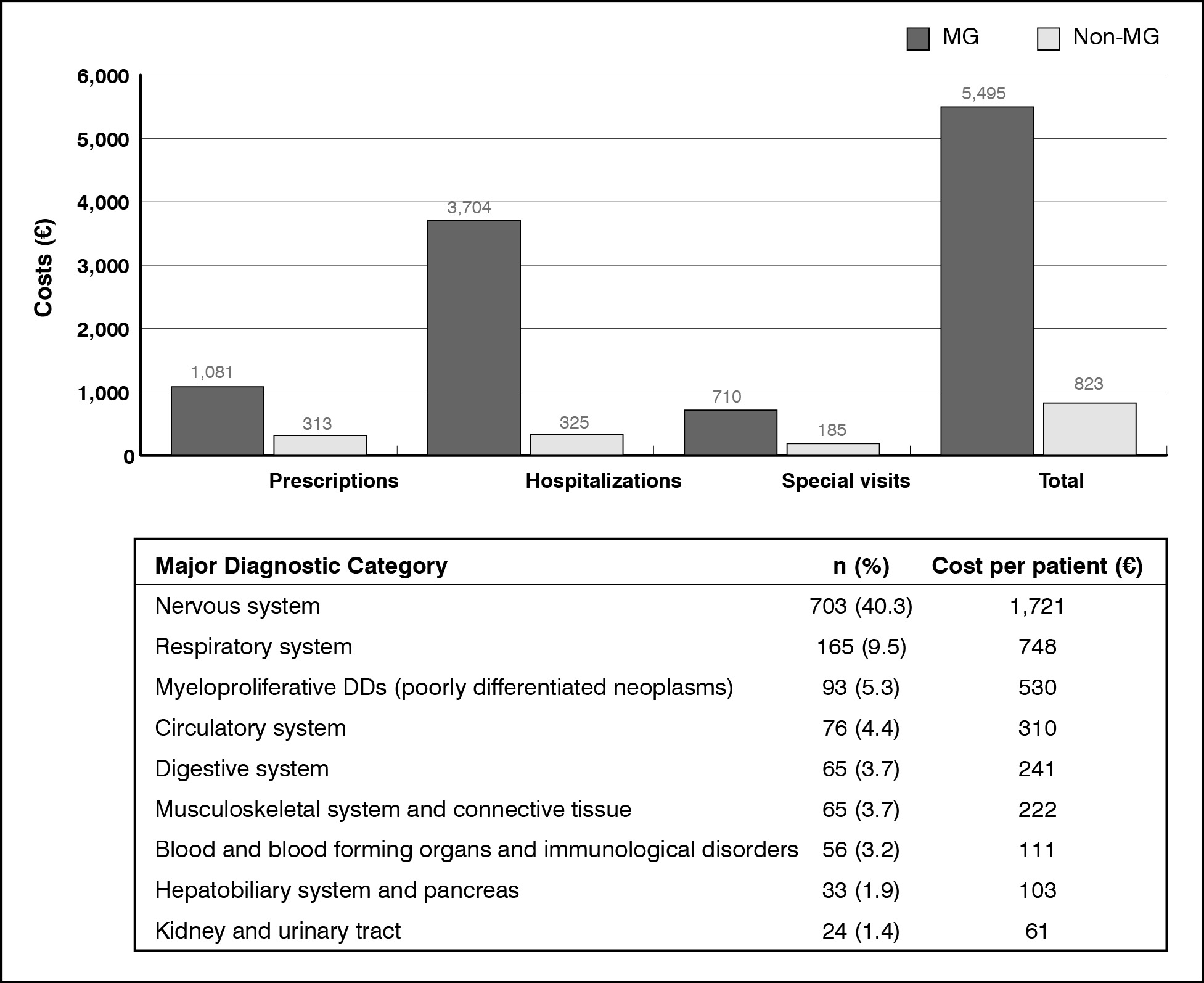 MG Non-MG

Costs (€)

6,000
5,000
4,000
3,000
2,000
1,000
0

1,081
313
3,704
325
710
185
5,495
823

Prescriptions
Hospitalizations
Special visits
Total

| Major Diagnostic Category | n (%) | Cost per patient (€) |
|---|---|---|
| Nervous system | 703 (40.3) | 1,721 |
| Respiratory system | 165 (9.5) | 748 |
| Myeloproliferative DDs (poorly differentiated neoplasms) | 93 (5.3) | 530 |
| Circulatory system | 76 (4.4) | 310 |
| Digestive system | 65 (3.7) | 241 |
| Musculoskeletal system and connective tissue | 65 (3.7) | 222 |
| Blood and blood forming organs and immunological disorders | 56 (3.2) | 111 |
| Hepatobiliary system and pancreas | 33 (1.9) | 103 |
| Kidney and urinary tract | 24 (1.4) | 61 |